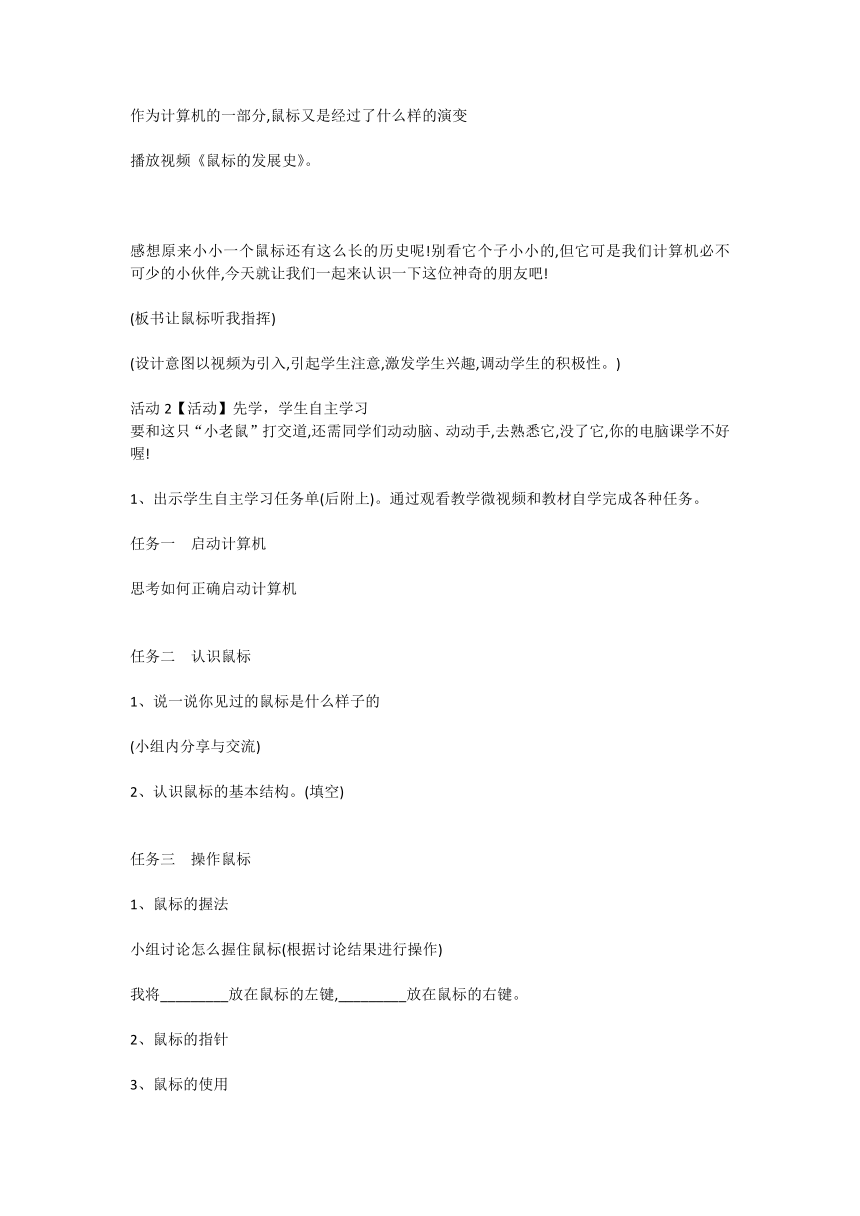 作为计算机的一部分,鼠标又是经过了什么样的演变

播放视频《鼠标的发展史》。

感想原来小小一个鼠标还有这么长的历史呢!别看它个子小小的,但它可是我们计算机必不可少的小伙伴,今天就让我们一起来认识一下这位神奇的朋友吧!

(板书让鼠标听我指挥)

(设计意图以视频为引入,引起学生注意,激发学生兴趣,调动学生的积极性。)

活动 2【活动】先学，学生自主学习
要和这只“小老鼠”打交道,还需同学们动动脑、动动手,去熟悉它,没了它,你的电脑课学不好喔!

1、出示学生自主学习任务单(后附上)。通过观看教学微视频和教材自学完成各种任务。

任务一　启动计算机

思考如何正确启动计算机

任务二　认识鼠标

1、说一说你见过的鼠标是什么样子的

(小组内分享与交流)

2、认识鼠标的基本结构。(填空)

任务三　操作鼠标

1、鼠标的握法

小组讨论怎么握住鼠标(根据讨论结果进行操作)

我将_________放在鼠标的左键,_________放在鼠标的右键。

2、鼠标的指针

3、鼠标的使用